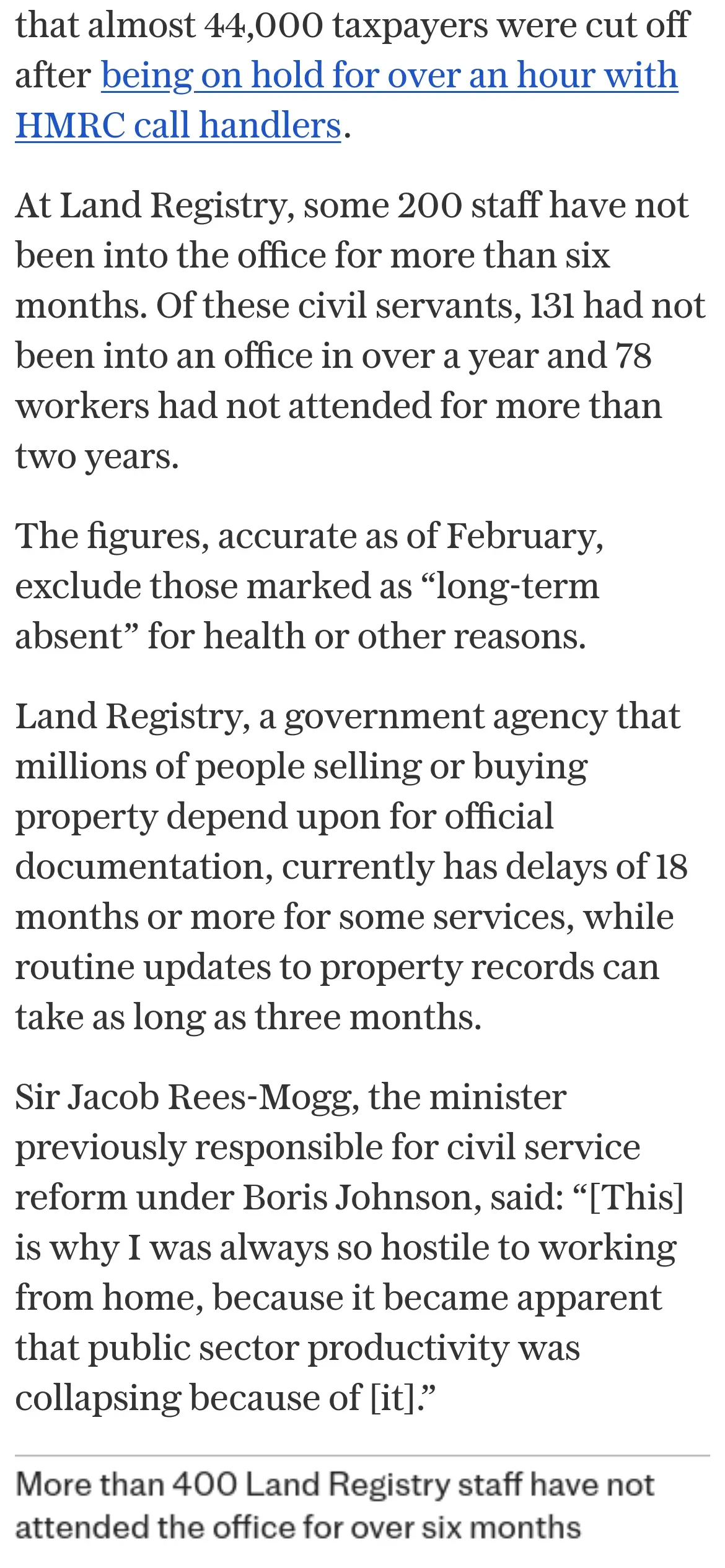 that almost 44,000 taxpayers were cut off after being on hold for over an hour with HMRC call handlers.

At Land Registry, some 200 staff have not been into the office for more than six months. Of these civil servants, 131 had not been into an office in over a year and 78 workers had not attended for more than two years.

The figures, accurate as of February, exclude those marked as “long-term absent” for health or other reasons.

Land Registry, a government agency that millions of people selling or buying property depend upon for official documentation, currently has delays of 18 months or more for some services, while routine updates to property records can take as long as three months.

Sir Jacob Rees-Mogg, the minister previously responsible for civil service reform under Boris Johnson, said: “[This] is why I was always so hostile to working from home, because it became apparent that public sector productivity was collapsing because of [it].”

More than 400 Land Registry staff have not attended the office for over six months